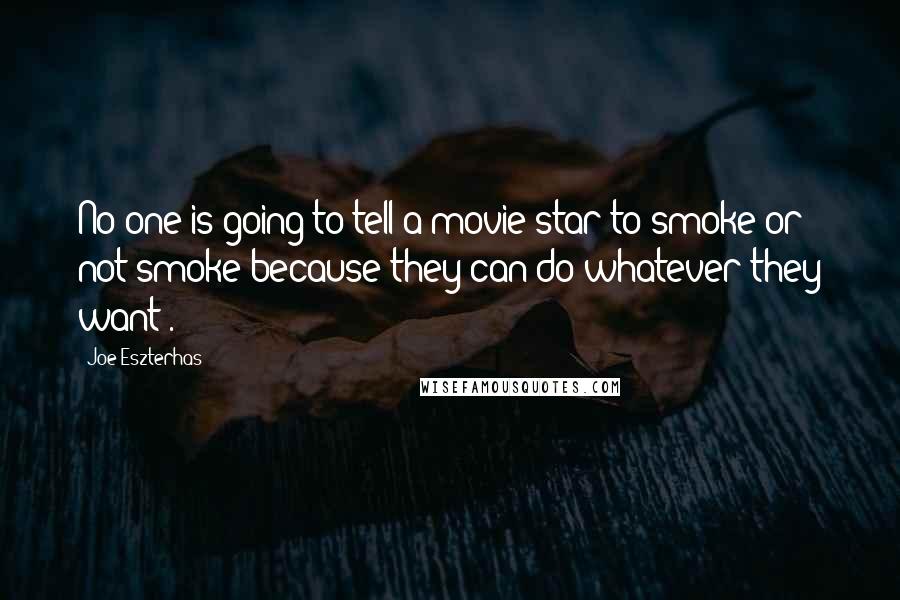 No one is going to tell a movie star to smoke or not smoke because they can do whatever they want .

Joe Eszterhas

WISEFAMOUSQUOTES.COM